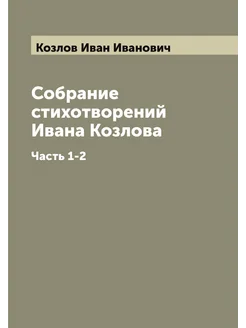 Козлов Иван Иванович

Собрание стихотворений Ивана Козлова

Часть 1-2